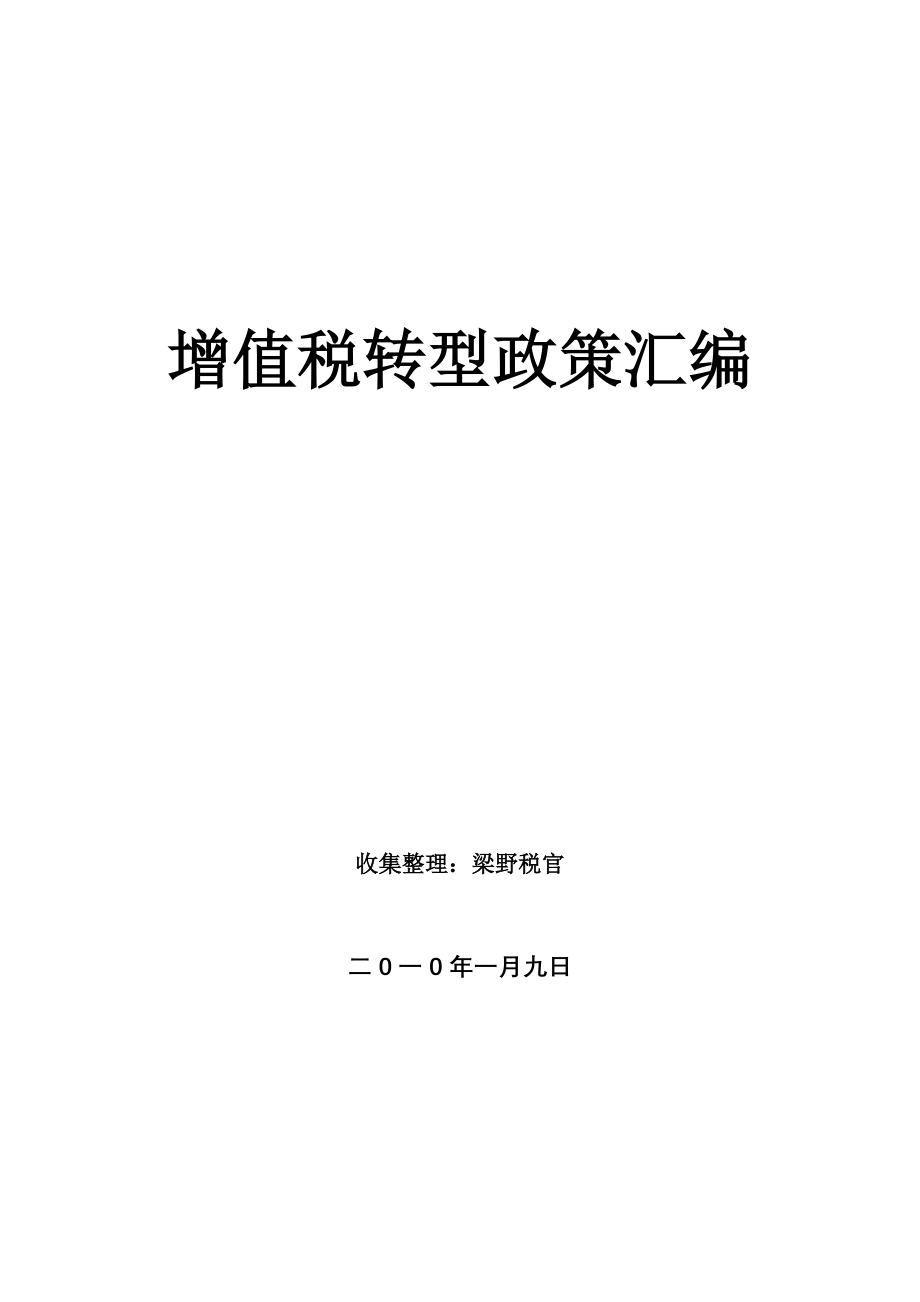 增值税转型政策汇编

收集整理：梁野税官

二０一０年一月九日